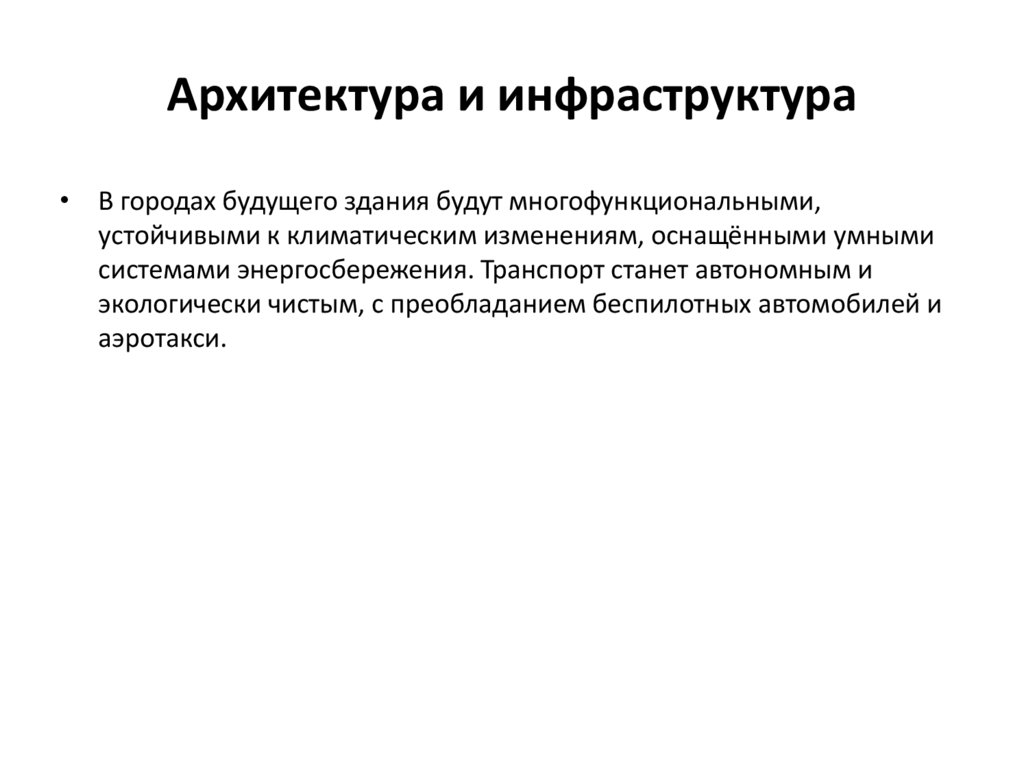 Архитектура и инфраструктура

• В городах будущего здания будут многофункциональными, устойчивыми к климатическим изменениям, оснащёнными умными системами энергосбережения. Транспорт станет автономным и экологически чистым, с преобладанием беспилотных автомобилей и аэротакси.